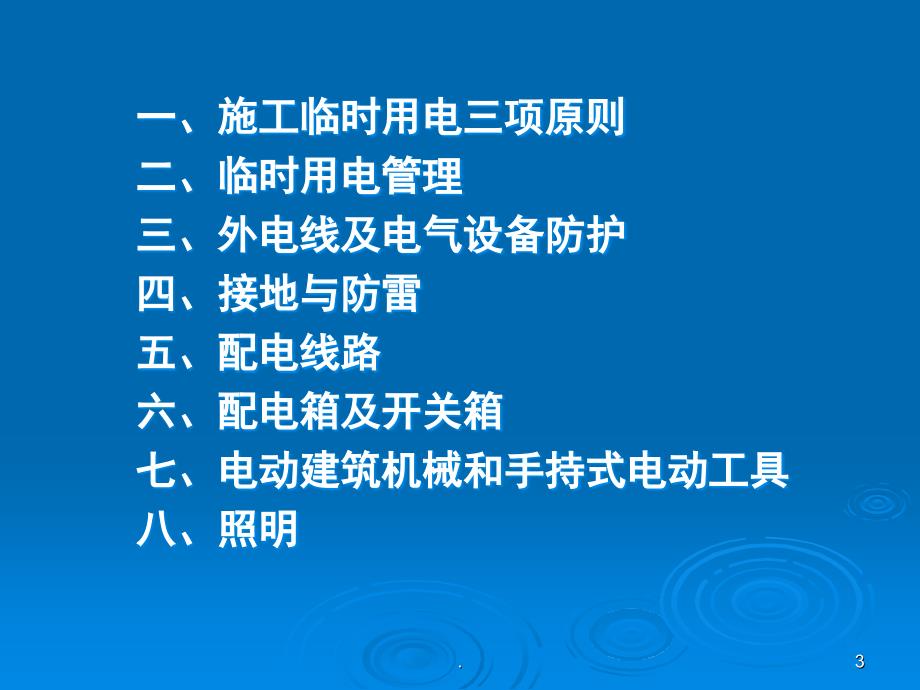 一、施工临时用电三项原则
二、临时用电管理
三、外电线及电气设备防护
四、接地与防雷
五、配电线路
六、配电箱及开关箱
七、电动建筑机械和手持式电动工具
八、照明

.

3